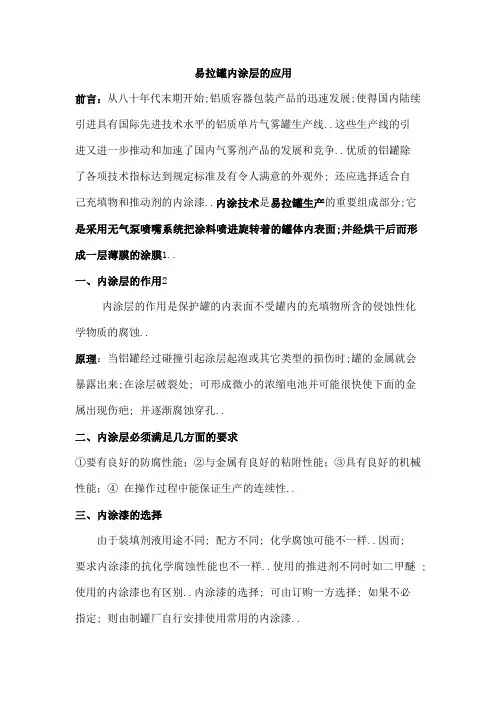 易拉罐内涂层的应用

前言：从八十年代末期开始;铝质容器包装产品的迅速发展;使得国内陆续引进具有国际先进技术水平的铝质单片气雾罐生产线..这些生产线的引进又进一步推动和加速了国内气雾剂产品的发展和竞争..优质的铝罐除了各项技术指标达到规定标准及有令人满意的外观外；还应选择适合自己充填物和推动剂的内涂漆..内涂技术是易拉罐生产的重要组成部分;它是采用无气泵喷嘴系统把涂料喷进旋转着的罐体内表面;并经烘干后而形成一层薄膜的涂膜1..

一、内涂层的作用2

内涂层的作用是保护罐的内表面不受罐内的充填物所含的侵蚀性化学物质的腐蚀..

原理：当铝罐经过碰撞引起涂层起泡或其它类型的损伤时;罐的金属就会暴露出来;在涂层破裂处；可形成微小的浓缩电池并可能很快使下面的金属出现伤疤；并逐渐腐蚀穿孔..

二、内涂层必须满足几方面的要求

①要有良好的防腐性能；②与金属有良好的粘附性能；③具有良好的机械性能；④ 在操作过程中能保证生产的连续性..

三、内涂漆的选择

由于装填剂液用途不同；配方不同；化学腐蚀可能不一样..因而；要求内涂漆的抗化学腐蚀性能也不一样..使用的推进剂不同时如二甲醚 ；使用的内涂漆也有区别..内涂漆的选择；可由订购一方选择；如果不必指定；则由制罐厂自行安排使用常用的内涂漆..